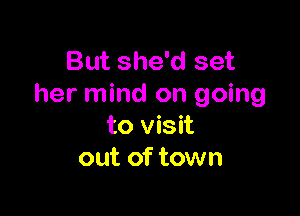 But she'd set
her mind on going
to visit
out of town